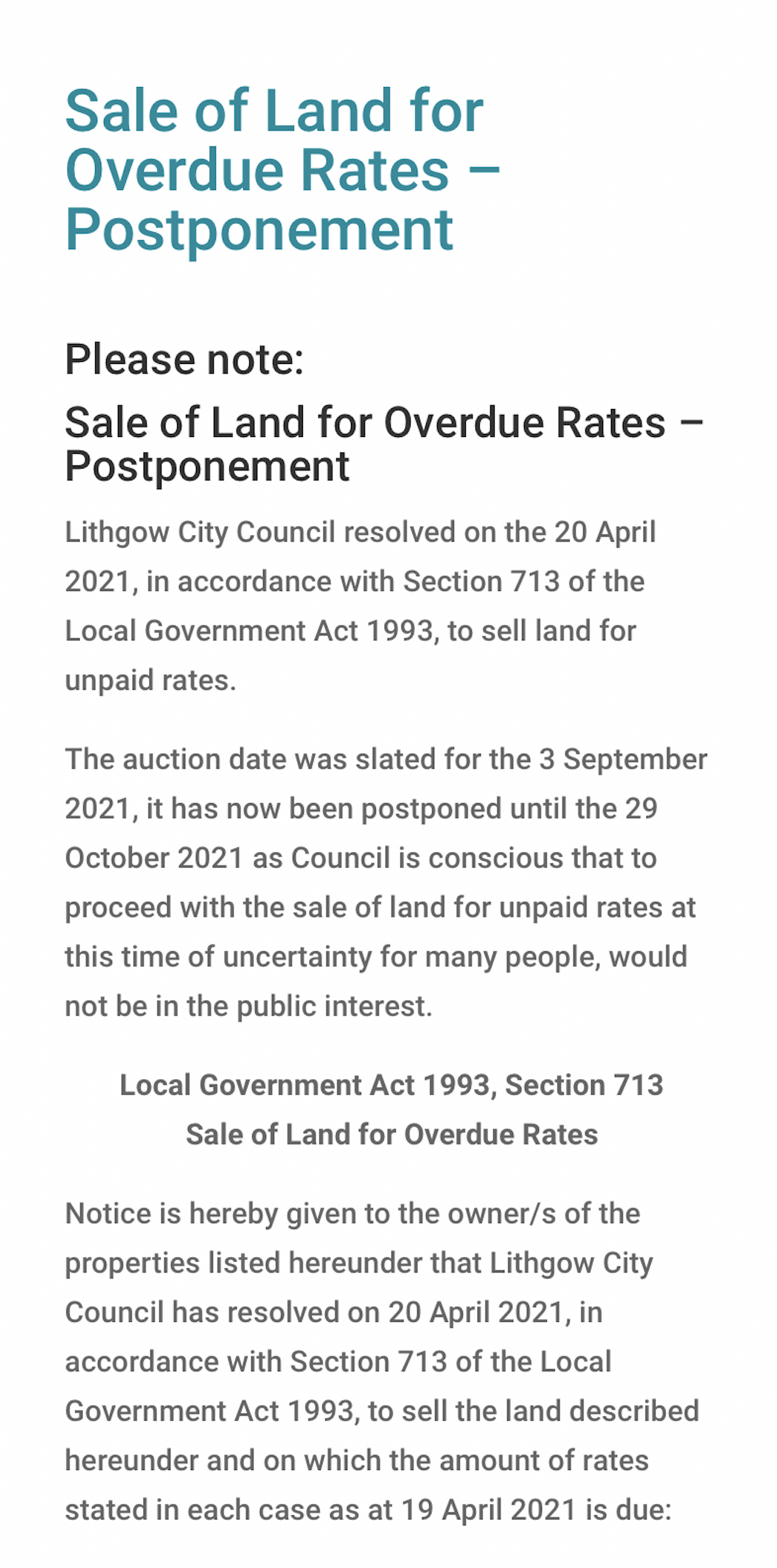 Sale of Land for Overdue Rates – Postponement

Please note:

Sale of Land for Overdue Rates – Postponement

Lithgow City Council resolved on the 20 April 2021, in accordance with Section 713 of the Local Government Act 1993, to sell land for unpaid rates.

The auction date was slated for the 3 September 2021, it has now been postponed until the 29 October 2021 as Council is conscious that to proceed with the sale of land for unpaid rates at this time of uncertainty for many people, would not be in the public interest.

Local Government Act 1993, Section 713
Sale of Land for Overdue Rates

Notice is hereby given to the owner/s of the properties listed hereunder that Lithgow City Council has resolved on 20 April 2021, in accordance with Section 713 of the Local Government Act 1993, to sell the land described hereunder and on which the amount of rates stated in each case as at 19 April 2021 is due: